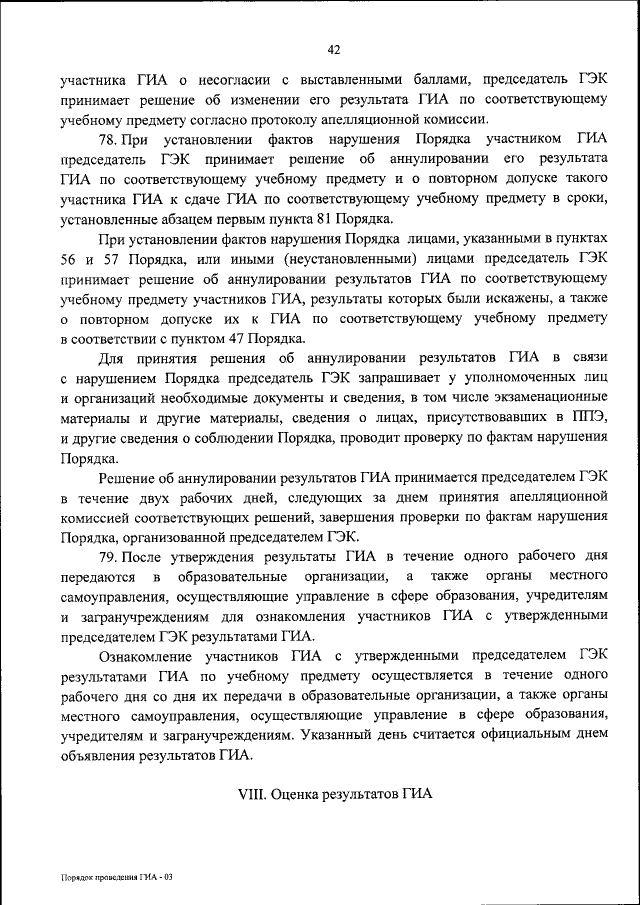 42

участника ГИА о несогласии с выставленными баллами, председатель ГЭК принимает решение об изменении его результата ГИА по соответствующему учебному предмету согласно протоколу апелляционной комиссии.

78. При установлении фактов нарушения Порядка участником ГИА председатель ГЭК принимает решение об аннулировании его результата ГИА по соответствующему учебному предмету и о повторном допуске такого участника ГИА к сдаче ГИА по соответствующему учебному предмету в сроки, установленные абзацем первым пункта 81 Порядка.

При установлении фактов нарушения Порядка лицами, указанными в пунктах 56 и 57 Порядка, или иными (неустановленными) лицами председатель ГЭК принимает решение об аннулировании результатов ГИА по соответствующему учебному предмету участников ГИА, результаты которых были искажены, а также о повторном допуске их к ГИА по соответствующему учебному предмету в соответствии с пунктом 47 Порядка.

Для принятия решения об аннулировании результатов ГИА в связи с нарушением Порядка председатель ГЭК запрашивает у уполномоченных лиц и организаций необходимые документы и сведения, в том числе экзаменационные материалы и другие материалы, сведения о лицах, присутствовавших в ППЭ, и другие сведения о соблюдении Порядка, проводит проверку по фактам нарушения Порядка.

Решение об аннулировании результатов ГИА принимается председателем ГЭК в течение двух рабочих дней, следующих за днем принятия апелляционной комиссией соответствующих решений, завершения проверки по фактам нарушения Порядка, организованной председателем ГЭК.

79. После утверждения результаты ГИА в течение одного рабочего дня передаются в образовательные организации, а также органы местного самоуправления, осуществляющие управление в сфере образования, учредителям и загранучреждениям для ознакомления участников ГИА с утвержденными председателем ГЭК результатами ГИА.

Ознакомление участников ГИА с утвержденными председателем ГЭК результатами ГИА по учебному предмету осуществляется в течение одного рабочего дня со дня их передачи в образовательные организации, а также органы местного самоуправления, осуществляющие управление в сфере образования, учредителям и загранучреждениям. Указанный день считается официальным днем объявления результатов ГИА.

VIII. Оценка результатов ГИА

Порядок проведения ГИА - 03